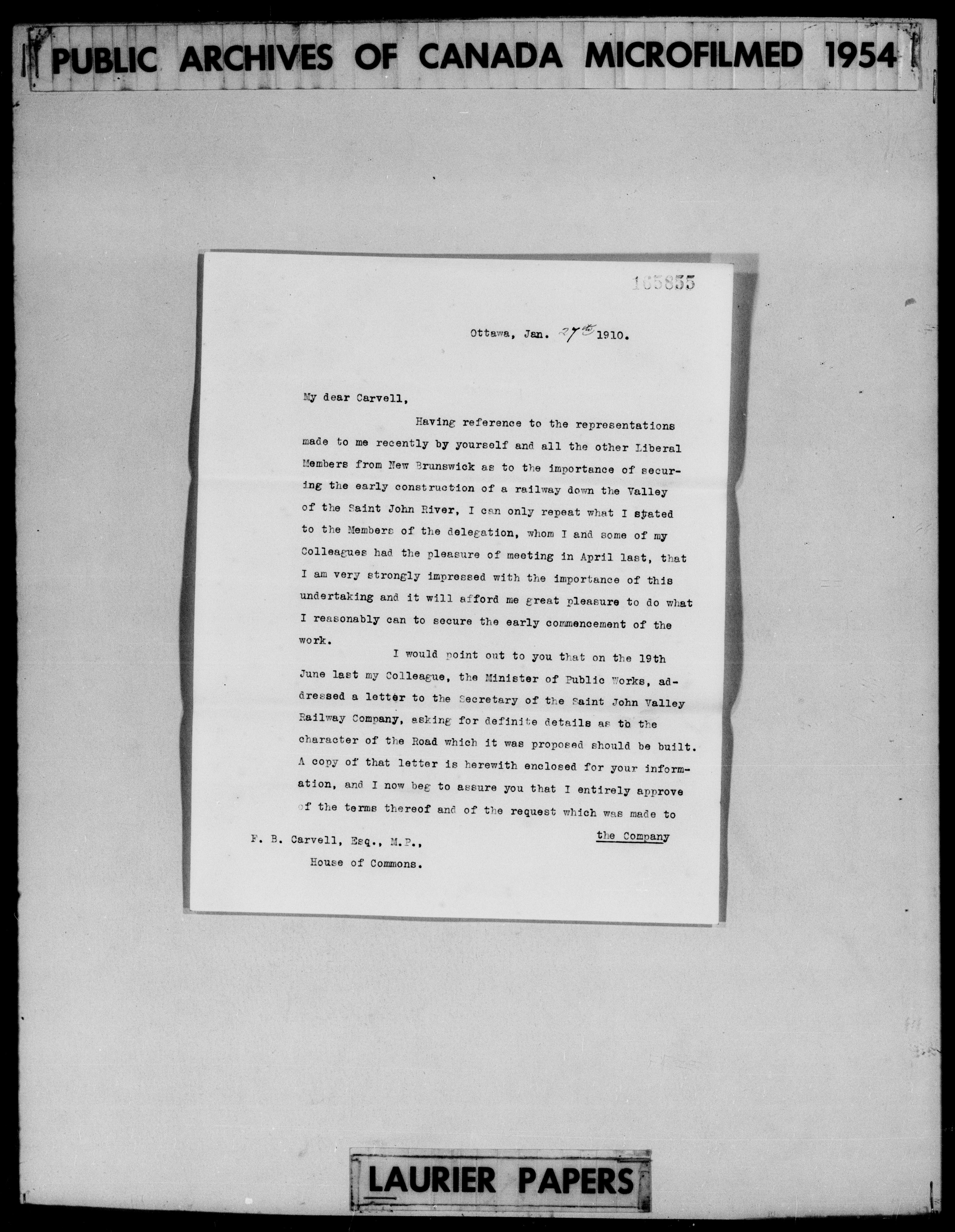 PUBLIC ARCHIVES OF CANADA MICROFILMED 1954

165855

Ottawa, Jan. 27th 1910.

My dear Carvell,

Having reference to the representations made to me recently by yourself and all the other Liberal Members from New Brunswick as to the importance of securing the early construction of a railway down the Valley of the Saint John River, I can only repeat what I stated to the Members of the delegation, whom I and some of my Colleagues had the pleasure of meeting in April last, that I am very strongly impressed with the importance of this undertaking and it will afford me great pleasure to do what I reasonably can to secure the early commencement of the work.

I would point out to you that on the 19th June last my Colleague, the Minister of Public Works, addressed a letter to the Secretary of the Saint John Valley Railway Company, asking for definite details as to the character of the Road which it was proposed should be built. A copy of that letter is herewith enclosed for your information, and I now beg to assure you that I entirely approve of the terms thereof and of the request which was made to

the Company

F. B. Carvell, Esq., M.P.,
House of Commons.

LAURIER PAPERS